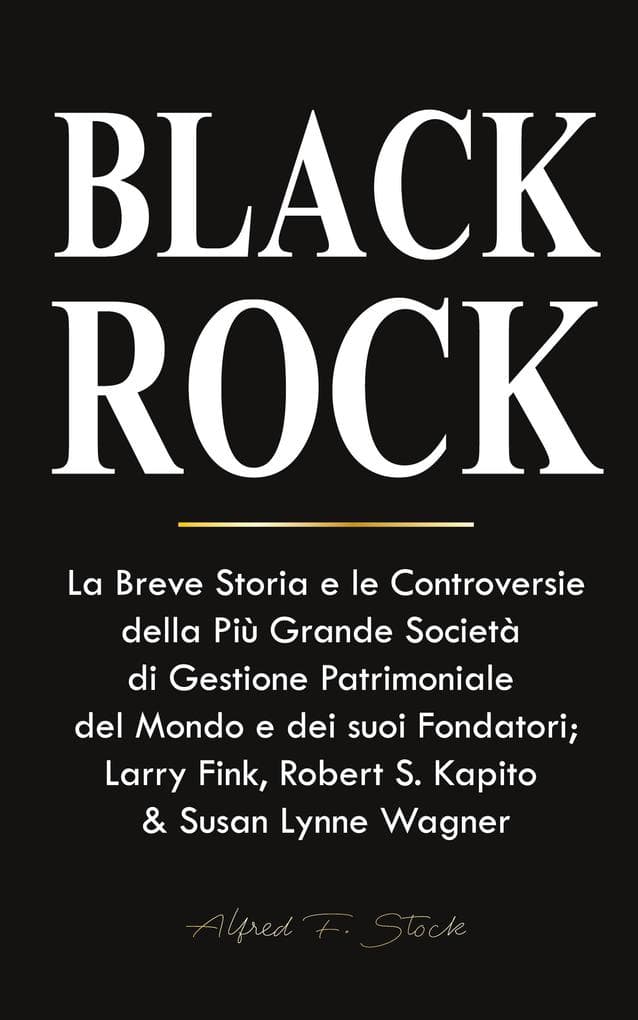 BLACK ROCK

La Breve Storia e le Controversie della Più Grande Società di Gestione Patrimoniale del Mondo e dei suoi Fondatori; Larry Fink, Robert S. Kapito & Susan Lynne Wagner

Alfred F. Stock